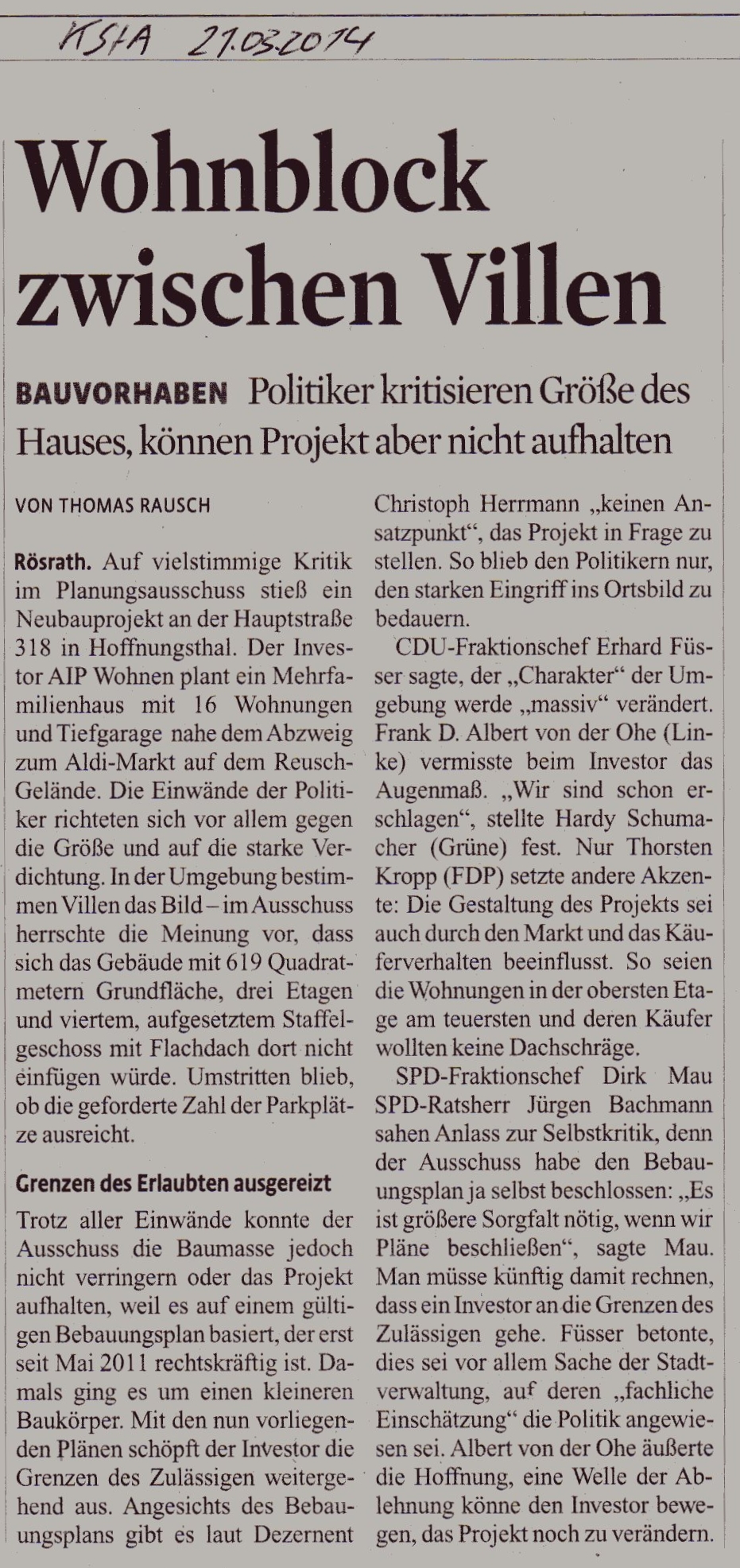 KStA 27.03.2014

Wohnblock zwischen Villen

BAUVORHABEN Politiker kritisieren Größe des Hauses, können Projekt aber nicht aufhalten

VON THOMAS RAUSCH

Rösrath. Auf vielstimmige Kritik im Planungsausschuss stieß ein Neubauprojekt an der Hauptstraße 318 in Hoffnungsthal. Der Investor AIP Wohnen plant ein Mehrfamilienhaus mit 16 Wohnungen und Tiefgarage nahe dem Abzweig zum Aldi-Markt auf dem Reusch-Gelände. Die Einwände der Politiker richteten sich vor allem gegen die Größe und auf die starke Verdichtung. In der Umgebung bestimmen Villen das Bild – im Ausschuss herrschte die Meinung vor, dass sich das Gebäude mit 619 Quadratmetern Grundfläche, drei Etagen und viertem, aufgesetztem Staffelgeschoss mit Flachdach dort nicht einfügen würde. Umstritten blieb, ob die geforderte Zahl der Parkplätze ausreicht.

Grenzen des Erlaubten ausgereizt

Trotz aller Einwände konnte der Ausschuss die Baumasse jedoch nicht verringern oder das Projekt aufhalten, weil es auf einem gültigen Bebauungsplan basiert, der erst seit Mai 2011 rechtskräftig ist. Damals ging es um einen kleineren Baukörper. Mit den nun vorliegenden Plänen schöpft der Investor die Grenzen des Zulässigen weitergehend aus. Angesichts des Bebauungsplans gibt es laut Dezernent Christoph Herrmann „keinen Ansatzpunkt“, das Projekt in Frage zu stellen. So blieb den Politikern nur, den starken Eingriff ins Ortsbild zu bedauern.

CDU-Fraktionschef Erhard Füsser sagte, der „Charakter“ der Umgebung werde „massiv“ verändert. Frank D. Albert von der Ohe (Linke) vermisste beim Investor das Augenmaß. „Wir sind schon erschlagen“, stellte Hardy Schumacher (Grüne) fest. Nur Thorsten Kropp (FDP) setzte andere Akzente: Die Gestaltung des Projekts sei auch durch den Markt und das Käuferverhalten beeinflusst. So seien die Wohnungen in der obersten Etage am teuersten und deren Käufer wollten keine Dachschräge.

SPD-Fraktionschef Dirk Mau SPD-Ratsherr Jürgen Bachmann sahen Anlass zur Selbstkritik, denn der Ausschuss habe den Bebauungsplan ja selbst beschlossen: „Es ist größere Sorgfalt nötig, wenn wir Pläne beschließen“, sagte Mau. Man müsse künftig damit rechnen, dass ein Investor an die Grenzen des Zulässigen gehe. Füsser betonte, dies sei vor allem Sache der Stadtverwaltung, auf deren „fachliche Einschätzung“ die Politik angewiesen sei. Albert von der Ohe äußerte die Hoffnung, eine Welle der Ablehnung könne den Investor bewegen, das Projekt noch zu verändern.